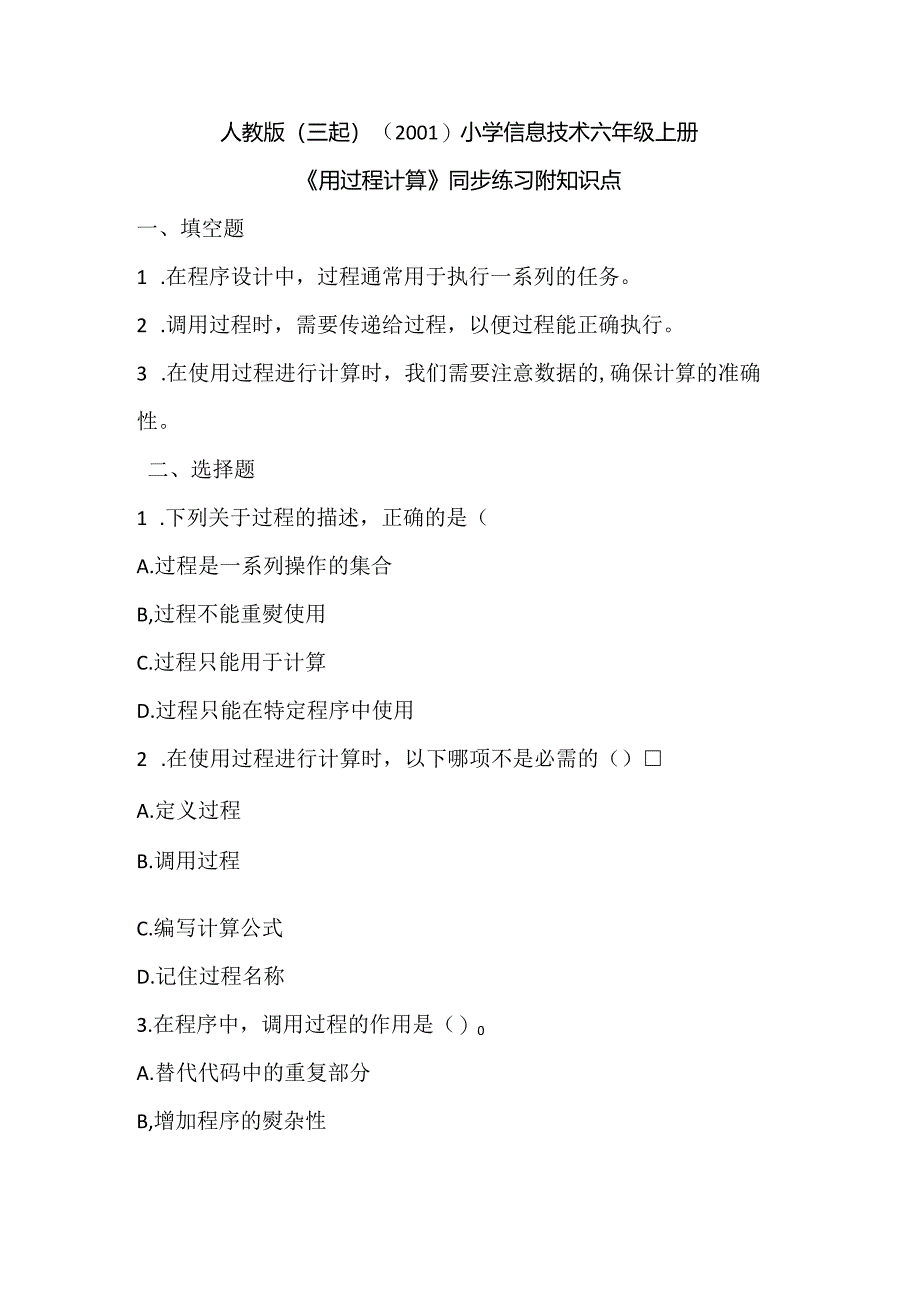 人教版（三起）（2001）小学信息技术六年级上册

《用过程计算》同步练习附知识点

一、填空题

1 .在程序设计中，过程通常用于执行一系列的任务。

2 .调用过程时，需要传递给过程，以便过程能正确执行。

3 .在使用过程进行计算时，我们需要注意数据的,确保计算的准确性。

二、选择题

1 .下列关于过程的描述，正确的是（

A.过程是一系列操作的集合

B,过程不能重熨使用

C.过程只能用于计算

D.过程只能在特定程序中使用

2 .在使用过程进行计算时，以下哪项不是必需的（）□

A.定义过程

B.调用过程

C.编写计算公式

D.记住过程名称

3.在程序中，调用过程的作用是（）0

A.替代代码中的重复部分

B,增加程序的熨杂性